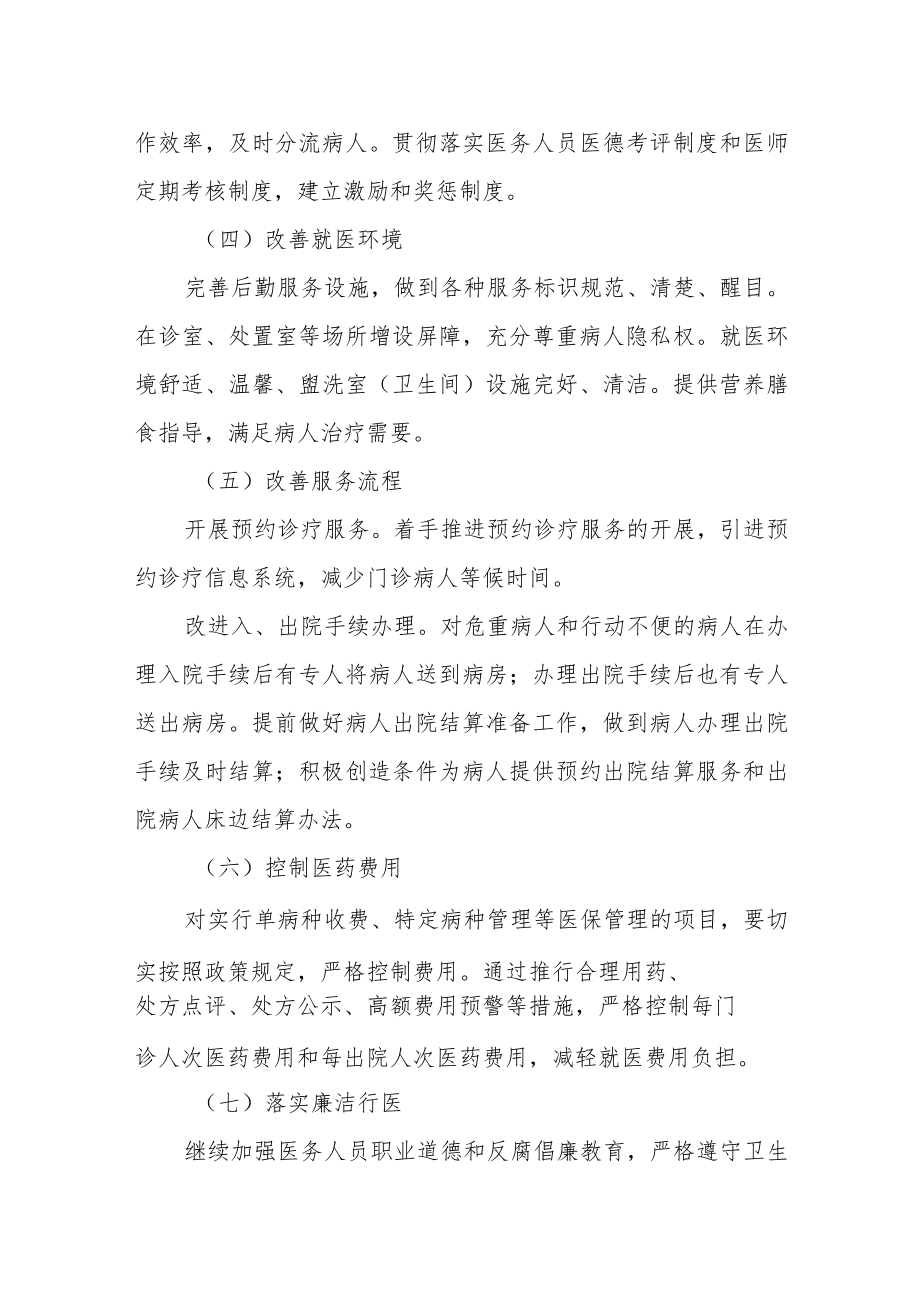 作效率，及时分流病人。贯彻落实医务人员医德考评制度和医师定期考核制度，建立激励和奖惩制度。

（四）改善就医环境

完善后勤服务设施，做到各种服务标识规范、清楚、醒目。在诊室、处置室等场所增设屏障，充分尊重病人隐私权。就医环境舒适、温馨、盥洗室（卫生间）设施完好、清洁。提供营养膳食指导，满足病人治疗需要。

（五）改善服务流程

开展预约诊疗服务。着手推进预约诊疗服务的开展，引进预约诊疗信息系统，减少门诊病人等候时间。

改进入、出院手续办理。对危重病人和行动不便的病人在办理入院手续后有专人将病人送到病房；办理出院手续后也有专人送出病房。提前做好病人出院结算准备工作，做到病人办理出院手续及时结算；积极创造条件为病人提供预约出院结算服务和出院病人床边结算办法。

（六）控制医药费用

对实行单病种收费、特定病种管理等医保管理的项目，要切实按照政策规定，严格控制费用。通过推行合理用药、处方点评、处方公示、高额费用预警等措施，严格控制每门诊人次医药费用和每出院人次医药费用，减轻就医费用负担。

（七）落实廉洁行医

继续加强医务人员职业道德和反腐倡廉教育，严格遵守卫生